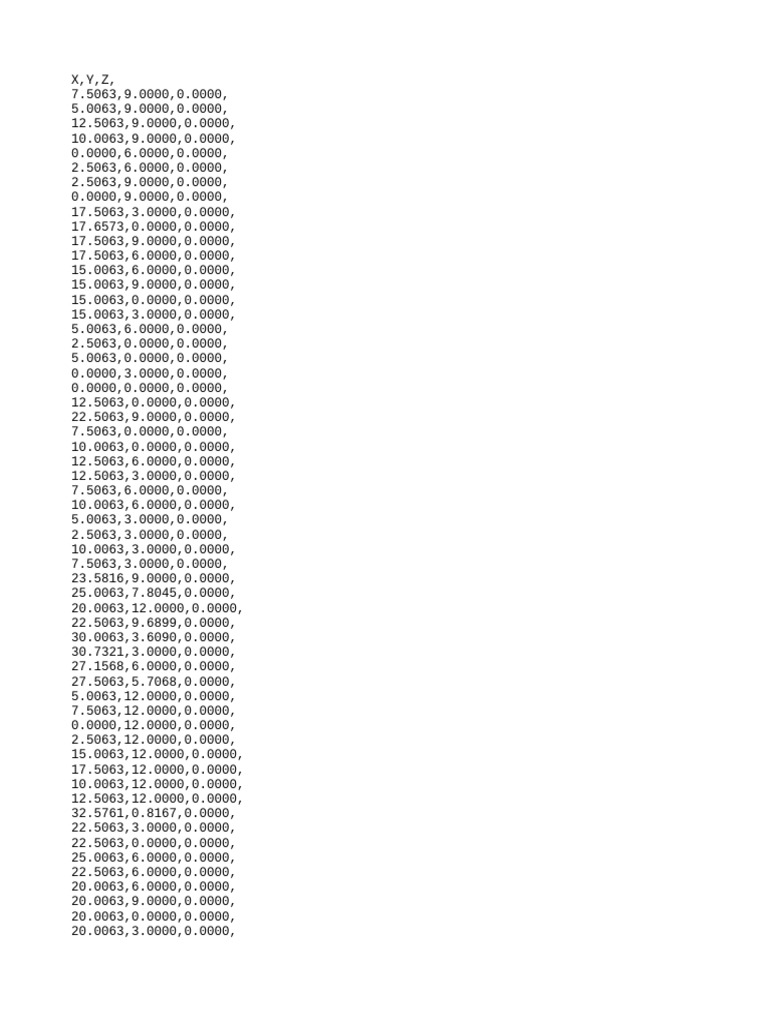 X,Y,Z,
7.5063,9.0000,0.0000,
5.0063,9.0000,0.0000,
12.5063,9.0000,0.0000,
10.0063,9.0000,0.0000,
0.0000,6.0000,0.0000,
2.5063,6.0000,0.0000,
2.5063,9.0000,0.0000,
0.0000,9.0000,0.0000,
17.5063,3.0000,0.0000,
17.6573,0.0000,0.0000,
17.5063,9.0000,0.0000,
17.5063,6.0000,0.0000,
15.0063,6.0000,0.0000,
15.0063,9.0000,0.0000,
15.0063,0.0000,0.0000,
15.0063,3.0000,0.0000,
5.0063,6.0000,0.0000,
2.5063,0.0000,0.0000,
5.0063,0.0000,0.0000,
0.0000,3.0000,0.0000,
0.0000,0.0000,0.0000,
12.5063,0.0000,0.0000,
22.5063,9.0000,0.0000,
7.5063,0.0000,0.0000,
10.0063,0.0000,0.0000,
12.5063,6.0000,0.0000,
12.5063,3.0000,0.0000,
7.5063,6.0000,0.0000,
10.0063,6.0000,0.0000,
5.0063,3.0000,0.0000,
2.5063,3.0000,0.0000,
10.0063,3.0000,0.0000,
7.5063,3.0000,0.0000,
23.5816,9.0000,0.0000,
25.0063,7.8045,0.0000,
20.0063,12.0000,0.0000,
22.5063,9.6899,0.0000,
30.0063,3.6090,0.0000,
30.7321,3.0000,0.0000,
27.1568,6.0000,0.0000,
27.5063,5.7068,0.0000,
5.0063,12.0000,0.0000,
7.5063,12.0000,0.0000,
0.0000,12.0000,0.0000,
2.5063,12.0000,0.0000,
15.0063,12.0000,0.0000,
17.5063,12.0000,0.0000,
10.0063,12.0000,0.0000,
12.5063,12.0000,0.0000,
32.5761,0.8167,0.0000,
22.5063,3.0000,0.0000,
22.5063,0.0000,0.0000,
25.0063,6.0000,0.0000,
22.5063,6.0000,0.0000,
20.0063,6.0000,0.0000,
20.0063,9.0000,0.0000,
20.0063,0.0000,0.0000,
20.0063,3.0000,0.0000,